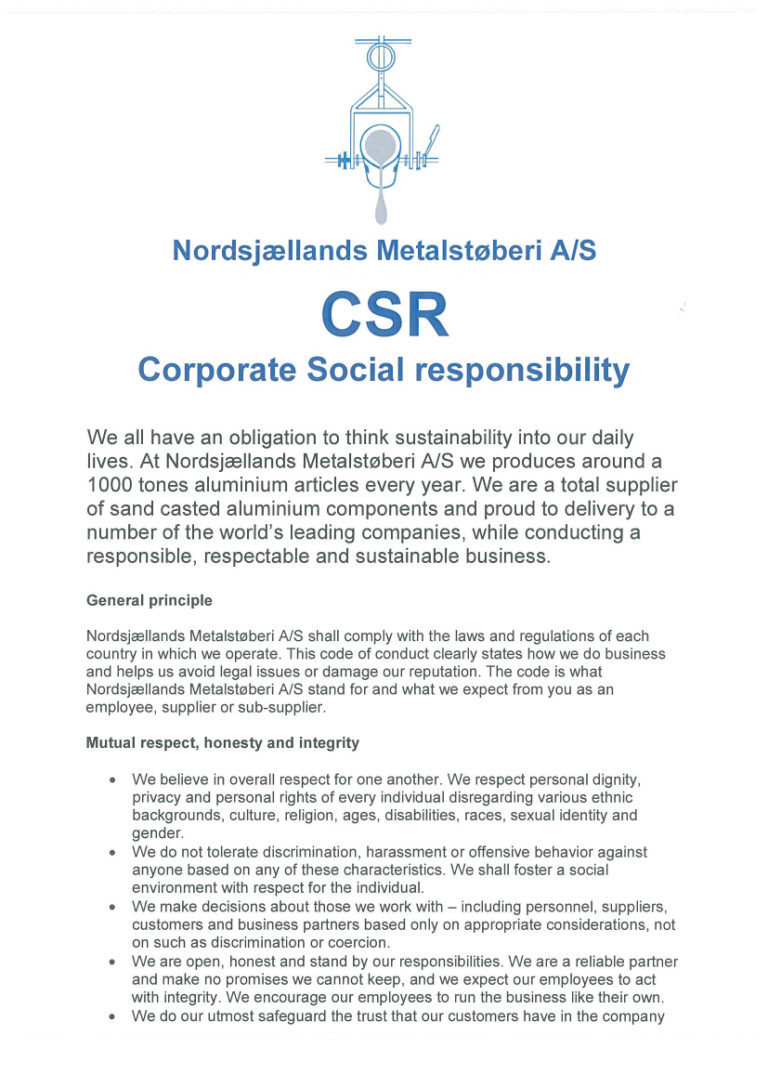 Nordsjællands Metalstøberi A/S

CSR

Corporate Social responsibility

We all have an obligation to think sustainability into our daily lives. At Nordsjællands Metalstøberi A/S we produces around a 1000 tones aluminium articles every year. We are a total supplier of sand casted aluminium components and proud to delivery to a number of the world's leading companies, while conducting a responsible, respectable and sustainable business.

General principle

Nordsjællands Metalstøberi A/S shall comply with the laws and regulations of each country in which we operate. This code of conduct clearly states how we do business and helps us avoid legal issues or damage our reputation. The code is what Nordsjællands Metalstøberi A/S stand for and what we expect from you as an employee, supplier or sub-supplier.

Mutual respect, honesty and integrity

• We believe in overall respect for one another. We respect personal dignity, privacy and personal rights of every individual disregarding various ethnic backgrounds, culture, religion, ages, disabilities, races, sexual identity and gender.
• We do not tolerate discrimination, harassment or offensive behavior against anyone based on any of these characteristics. We shall foster a social environment with respect for the individual.
• We make decisions about those we work with – including personnel, suppliers, customers and business partners based only on appropriate considerations, not on such as discrimination or coercion.
• We are open, honest and stand by our responsibilities. We are a reliable partner and make no promises we cannot keep, and we expect our employees to act with integrity. We encourage our employees to run the business like their own.
• We do our utmost safeguard the trust that our customers have in the company